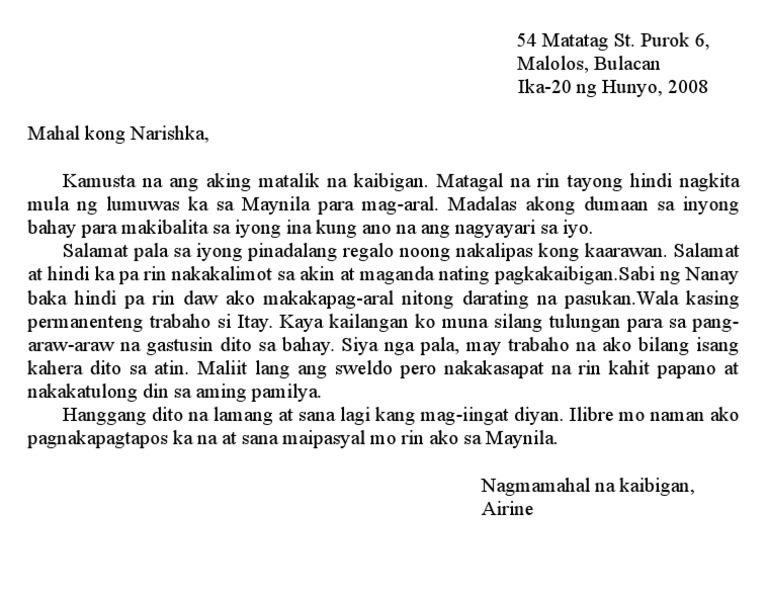 54 Matatag St. Purok 6,
Malolos, Bulacan
Ika-20 ng Hunyo, 2008

Mahal kong Narishka,

Kamusta na ang aking matalik na kaibigan. Matagal na rin tayong hindi nagkita mula ng lumuwas ka sa Maynila para mag-aral. Madalas akong dumaan sa inyong bahay para makibalita sa iyong ina kung ano na ang nagyayari sa iyo.

Salamat pala sa iyong pinadalang regalo noong nakalipas kong kaarawan. Salamat at hindi ka pa rin nakakalimot sa akin at maganda nating pagkakaibigan.Sabi ng Nanay baka hindi pa rin daw ako makakapag-aral nitong darating na pasukan.Wala kasing permanenteng trabaho si Itay. Kaya kailangan ko muna silang tulungan para sa pang-araw-araw na gastusin dito sa bahay. Siya nga pala, may trabaho na ako bilang isang kahera dito sa atin. Maliit lang ang sweldo pero nakakasapat na rin kahit papano at nakakatulong din sa aming pamilya.

Hanggang dito na lamang at sana lagi kang mag-iingat diyan. Ilibre mo naman ako pagnakapagtapos ka na at sana maipasyal mo rin ako sa Maynila.

Nagmamahal na kaibigan,
Airine